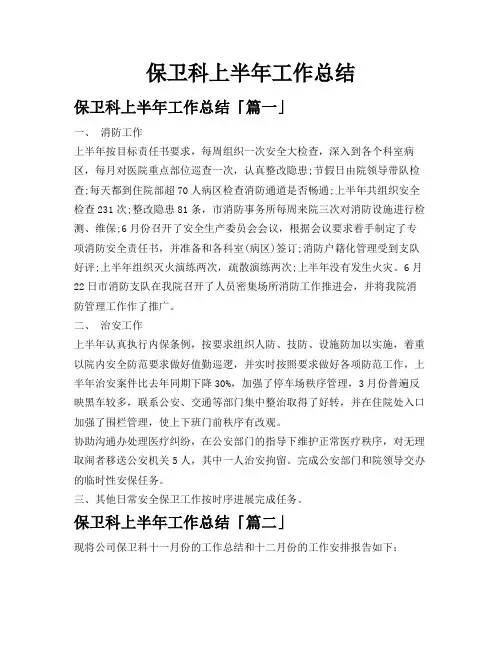 保卫科上半年工作总结

保卫科上半年工作总结「篇一」

一、 消防工作

上半年按目标责任书要求，每周组织一次安全大检查，深入到各个科室病区，每月对医院重点部位巡查一次，认真整改隐患;节假日由院领导带队检查;每天都到住院部超70人病区检查消防通道是否畅通;上半年共组织安全检查231次;整改隐患81条，市消防事务所每周来院三次对消防设施进行检测、维保;6月份召开了安全生产委员会会议，根据会议要求着手制定了专项消防安全责任书，并准备和各科室(病区)签订;消防户籍化管理受到支队好评;上半年组织灭火演练两次，疏散演练两次;上半年没有发生火灾。6月22日市消防支队在我院召开了人员密集场所消防工作推进会，并将我院消防管理工作作了推广。

二、 治安工作

上半年认真执行内保条例，按要求组织人防、技防、设施防加以实施，着重以院内安全防范要求做好值勤巡逻，并实时按照要求做好各项防范工作，上半年治安案件比去年同期下降30%，加强了停车场秩序管理，3月份普遍反映黑车较多，联系公安、交通等部门集中整治取得了好转，并在住院处入口加强了围栏管理，使上下班门前秩序有改观。

协助沟通办处理医疗纠纷，在公安部门的指导下维护正常医疗秩序，对无理取闹者移送公安机关5人，其中一人治安拘留。完成公安部门和院领导交办的临时性安保任务。

三、其他日常安全保卫工作按时序进展完成任务。

保卫科上半年工作总结「篇二」

现将公司保卫科十一月份的工作总结和十二月份的工作安排报告如下: